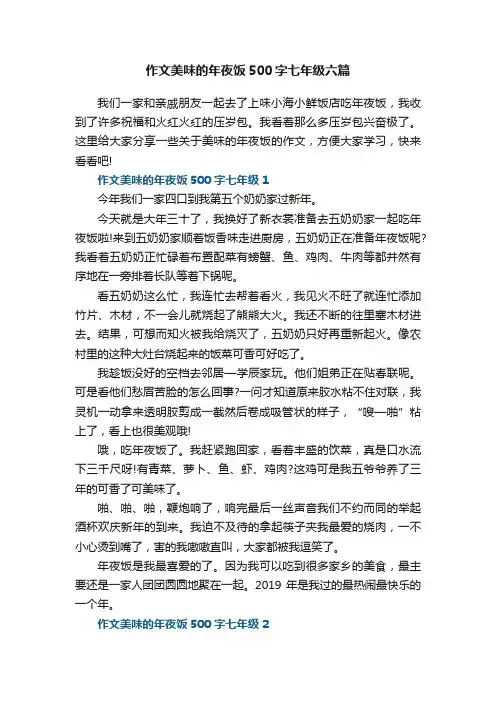 作文美味的年夜饭500字七年级六篇

我们一家和亲戚朋友一起去了上味小海小鲜饭店吃年夜饭，我收到了许多祝福和火红火红的压岁包。我看着那么多压岁包兴奋极了。这里给大家分享一些关于美味的年夜饭的作文，方便大家学习，快来看看吧!

作文美味的年夜饭500字七年级1

今年我们一家四口到我第五个奶奶家过新年。

今天就是大年三十了，我换好了新衣裳准备去五奶奶家一起吃年夜饭啦!来到五奶奶家顺着饭香味走进厨房，五奶奶正在准备年夜饭呢?我看着五奶奶正忙碌着布置配菜有螃蟹、鱼、鸡肉、牛肉等都井然有序地在一旁排着长队等着下锅呢。

看五奶奶这么忙，我连忙去帮着看火，我见火不旺了就连忙添加竹片、木材，不一会儿就烧起了熊熊大火。我还不断的往里塞木材进去。结果，可想而知火被我给烧灭了，五奶奶只好再重新起火。像农村里的这种大灶台烧起来的饭菜可香可好吃了。

我趁饭没好的空档去邻居一学辰家玩。他们姐弟正在贴春联呢。可是看他们愁眉苦脸的怎么回事?一问才知道原来胶水粘不住对联，我灵机一动拿来透明胶剪成一截然后卷成吸管状的样子，“嗖—啪”粘上了，看上也很美观哦!

哦，吃年夜饭了。我赶紧跑回家，看着丰盛的饮菜，真是口水流下三千尺呀!有青菜、萝卜、鱼、虾、鸡肉?这鸡可是我五爷爷养了三年的可香了可美味了。

啪、啪、啪，鞭炮响了，响完最后一丝声音我们不约而同的举起酒杯欢庆新年的到来。我迫不及待的拿起筷子夹我最爱的烧肉，一不小心烫到嘴了，害的我嗷嗷直叫，大家都被我逗笑了。

年夜饭是我最喜爱的了。因为我可以吃到很多家乡的美食，最主要还是一家人团团圆圆地聚在一起。2019年是我过的最热闹最快乐的一个年。

作文美味的年夜饭500字七年级2